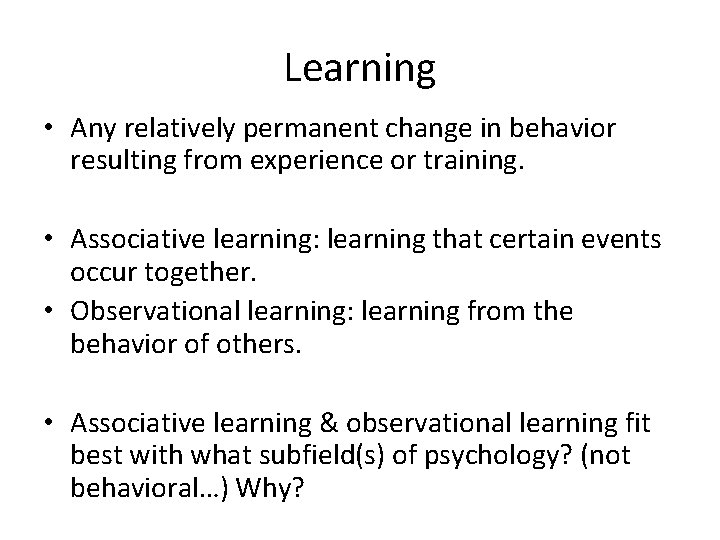 Learning

• Any relatively permanent change in behavior resulting from experience or training.

• Associative learning: learning that certain events occur together.
• Observational learning: learning from the behavior of others.

• Associative learning & observational learning fit best with what subfield(s) of psychology? (not behavioral…) Why?